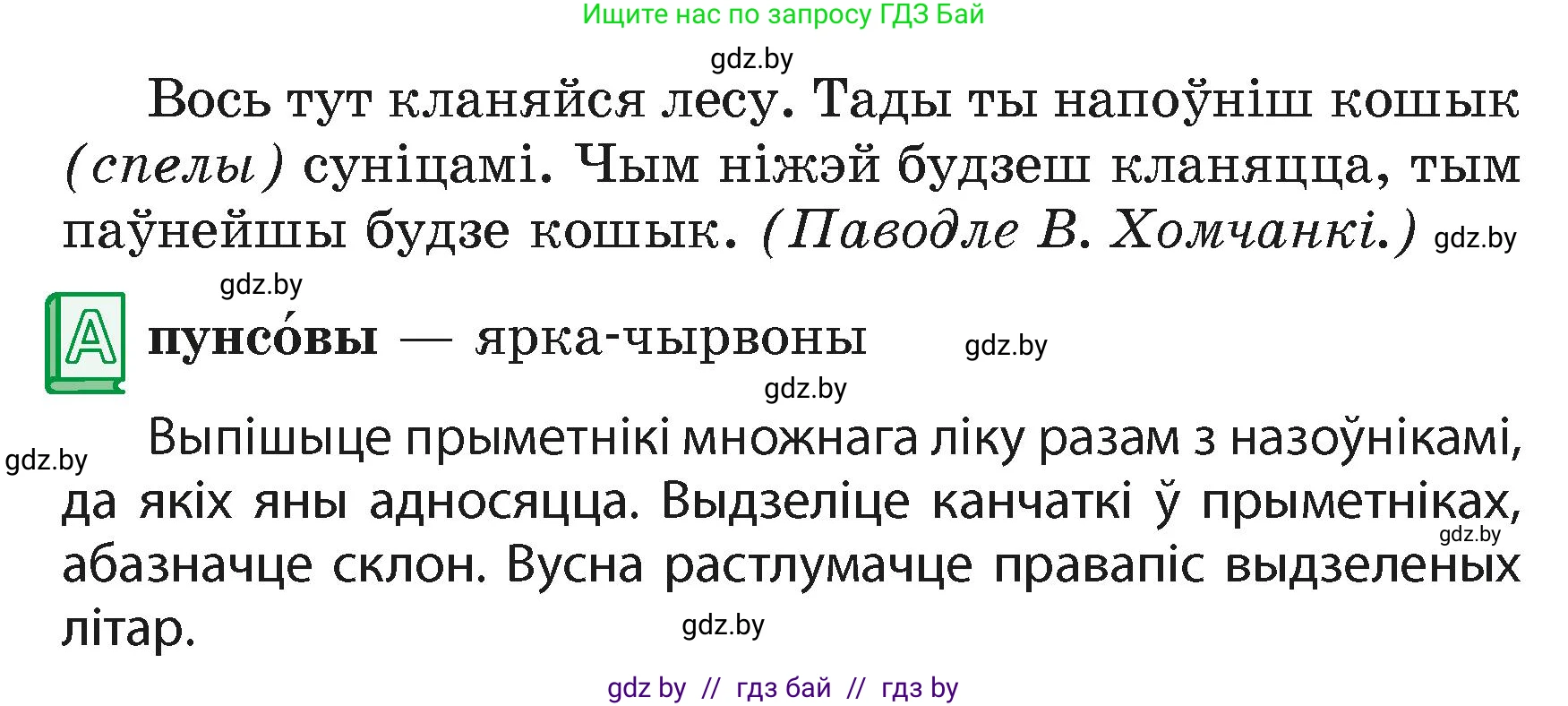 Ищите нас по запросу ГДЗ Бай

gdz.by

Вось тут кланяйся лесу. Тады ты напоўніш кошык (спелы) суніцамі. Чым ніжэй будзеш кланяцца, тым паўнейшы будзе кошык. (Паводле В. Хомчанкі.) gdz.by

gdz.by

А

пунсо́вы — ярка-чырвоны gdz.by

gdz.by

gdz.by Выпішыце прыметнікі множнага ліку разам з назоўнікамі, да якіх яны адносяцца. Выдзеліце канчаткі ў прыметніках, абазначце склон. Вусна растлумачце правапіс выдзеленых літар.

gdz.by

gdz.by

gdz by // гдз бай // гдз by